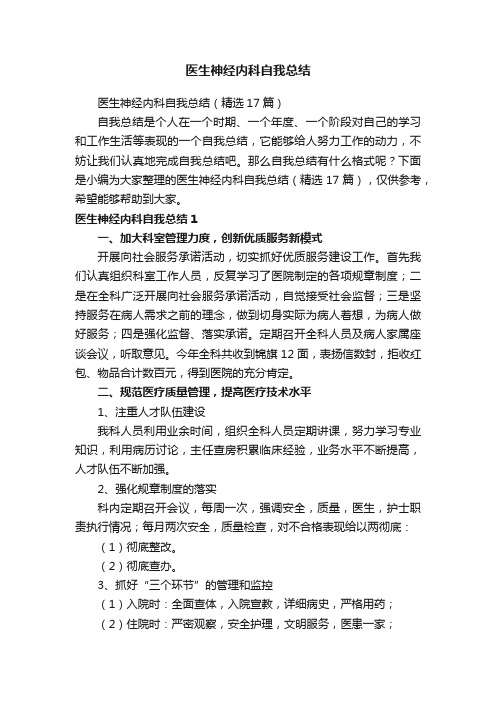 医生神经内科自我总结

医生神经内科自我总结（精选17篇）

自我总结是个人在一个时期、一个年度、一个阶段对自己的学习和工作生活等表现的一个自我总结，它能够给人努力工作的动力，不妨让我们认真地完成自我总结吧。那么自我总结有什么格式呢？下面是小编为大家整理的医生神经内科自我总结（精选17篇），仅供参考，希望能够帮助到大家。

医生神经内科自我总结1

一、加大科室管理力度，创新优质服务新模式

开展向社会服务承诺活动，切实抓好优质服务建设工作。首先我们认真组织科室工作人员，反复学习了医院制定的各项规章制度；二是在全科广泛开展向社会服务承诺活动，自觉接受社会监督；三是坚持服务在病人需求之前的理念，做到切身实际为病人着想，为病人做好服务；四是强化监督、落实承诺。定期召开全科人员及病人家属座谈会议，听取意见。今年全科共收到锦旗12面，表扬信数封，拒收红包、物品合计数百元，得到医院的充分肯定。

二、规范医疗质量管理，提高医疗技术水平

1、注重人才队伍建设

我科人员利用业余时间，组织全科人员定期讲课，努力学习专业知识，利用病历讨论，主任查房积累临床经验，业务水平不断提高，人才队伍不断加强。

2、强化规章制度的落实

科内定期召开会议，每周一次，强调安全，质量，医生，护士职责执行情况；每月两次安全，质量检查，对不合格表现给以两彻底：

（1）彻底整改。

（2）彻底查办。

3、抓好“三个环节”的管理和监控

（1）入院时：全面查体，入院宣教，详细病史，严格用药；

（2）住院时：严密观察，安全护理，文明服务，医患一家；